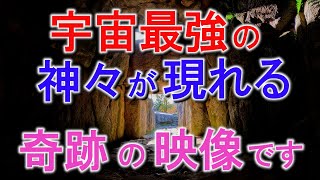 宇宙最強の
神々が現れる

奇跡の映像です